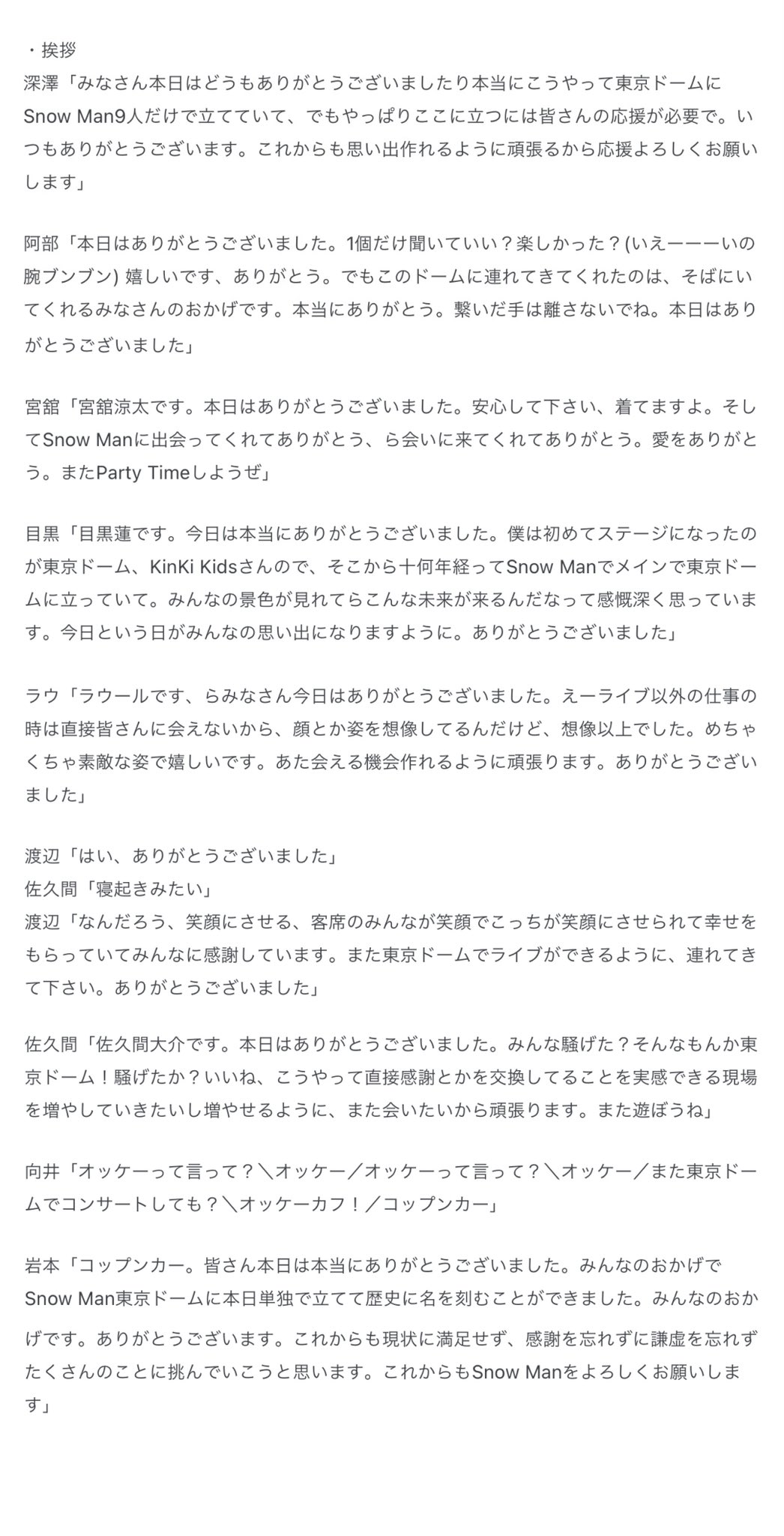 ・挨拶
深澤「みなさん本日はどうもありがとうございましたり本当にこうやって東京ドームにSnow Man9人だけで立てていて、でもやっぱりここに立つには皆さんの応援が必要で。いつもありがとうございます。これからも思い出作れるように頑張るから応援よろしくお願いします」

阿部「本日はありがとうございました。1個だけ聞いていい？楽しかった？(いえーーーいの腕ブンブン) 嬉しいです、ありがとう。でもこのドームに連れてきてくれたのは、そばにいてくれるみなさんのおかげです。本当にありがとう。繋いだ手は離さないでね。本日はありがとうございました」

宮舘「宮舘涼太です。本日はありがとうございました。安心して下さい、着てますよ。そしてSnow Manに出会ってくれてありがとう、ら会いに来てくれてありがとう。愛をありがとう。またParty Timeしようぜ」

目黒「目黒蓮です。今日は本当にありがとうございました。僕は初めてステージになったのが東京ドーム、KinKi Kidsさんので、そこから十何年経ってSnow Manでメインで東京ドームに立っていて。みんなの景色が見れてらこんな未来が来るんだなって感慨深く思っています。今日という日がみんなの思い出になりますように。ありがとうございました」

ラウ「ラウールです、らみなさん今日はありがとうございました。えーライブ以外の仕事の時は直接皆さんに会えないから、顔とか姿を想像してるんだけど、想像以上でした。めちゃくちゃ素敵な姿で嬉しいです。あた会える機会作れるように頑張ります。ありがとうございました」

渡辺「はい、ありがとうございました」
佐久間「寝起きみたい」
渡辺「なんだろう、笑顔にさせる、客席のみんなが笑顔でこっちが笑顔にさせられて幸せをもらっていてみんなに感謝しています。また東京ドームでライブができるように、連れてきて下さい。ありがとうございました」

佐久間「佐久間大介です。本日はありがとうございました。みんな騒げた？そんなもんか東京ドーム！騒げたか？いいね、こうやって直接感謝とかを交換してることを実感できる現場を増やしていきたいし増やせるように、また会いたいから頑張ります。また遊ぼうね」

向井「オッケーって言って？＼オッケー／オッケーって言って？＼オッケー／また東京ドームでコンサートしても？＼オッケーカフ！／コップンカー」

岩本「コップンカー。皆さん本日は本当にありがとうございました。みんなのおかげでSnow Man東京ドームに本日単独で立てて歴史に名を刻むことができました。みんなのおかげです。ありがとうございます。これからも現状に満足せず、感謝を忘れずに謙虚を忘れずたくさんのことに挑んでいこうと思います。これからもSnow Manをよろしくお願いします」